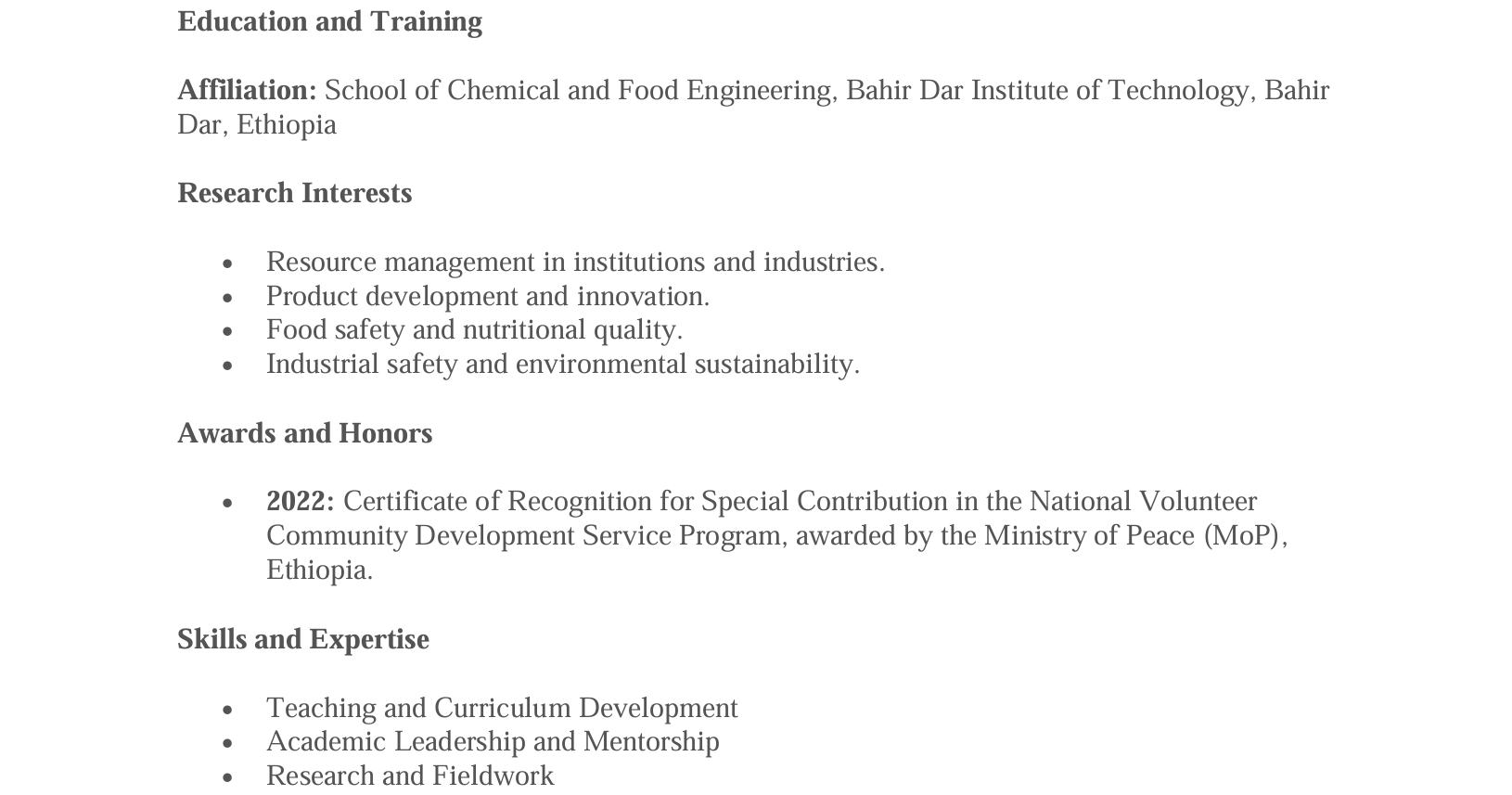 Education and Training

Affiliation: School of Chemical and Food Engineering, Bahir Dar Institute of Technology, Bahir Dar, Ethiopia

Research Interests

• Resource management in institutions and industries.
• Product development and innovation.
• Food safety and nutritional quality.
• Industrial safety and environmental sustainability.

Awards and Honors

• 2022: Certificate of Recognition for Special Contribution in the National Volunteer Community Development Service Program, awarded by the Ministry of Peace (MoP), Ethiopia.

Skills and Expertise

• Teaching and Curriculum Development
• Academic Leadership and Mentorship
• Research and Fieldwork